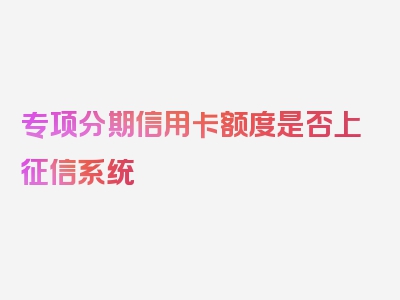 专项分期信用卡额度是否上征信系统